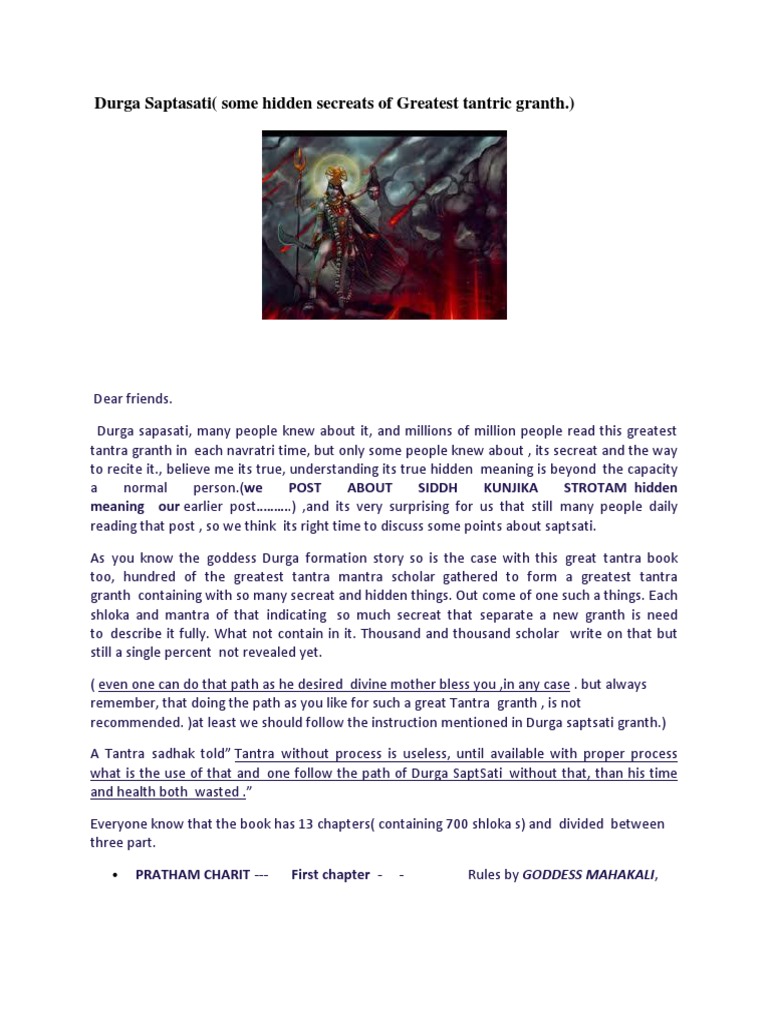 Durga Saptasati( some hidden secreats of Greatest tantric granth.)

Dear friends.

Durga sapasati, many people knew about it, and millions of million people read this greatest tantra granth in each navratri time, but only some people knew about , its secreat and the way to recite it., believe me its true, understanding its true hidden meaning is beyond the capacity a normal person.(we POST ABOUT SIDDH KUNJIKA STROTAM hidden meaning our earlier post……….) ,and its very surprising for us that still many people daily reading that post , so we think its right time to discuss some points about saptsati.

As you know the goddess Durga formation story so is the case with this great tantra book too, hundred of the greatest tantra mantra scholar gathered to form a greatest tantra granth containing with so many secreat and hidden things. Out come of one such a things. Each shloka and mantra of that indicating so much secreat that separate a new granth is need to describe it fully. What not contain in it. Thousand and thousand scholar write on that but still a single percent not revealed yet.

( even one can do that path as he desired divine mother bless you ,in any case . but always remember, that doing the path as you like for such a great Tantra granth , is not recommended. )at least we should follow the instruction mentioned in Durga saptsati granth.)

A Tantra sadhak told" Tantra without process is useless, until available with proper process what is the use of that and one follow the path of Durga SaptSati without that, than his time and health both wasted ."

Everyone know that the book has 13 chapters( containing 700 shloka s) and divided between three part.

• PRATHAM CHARIT --- First chapter - - Rules by GODDESS MAHAKALI,